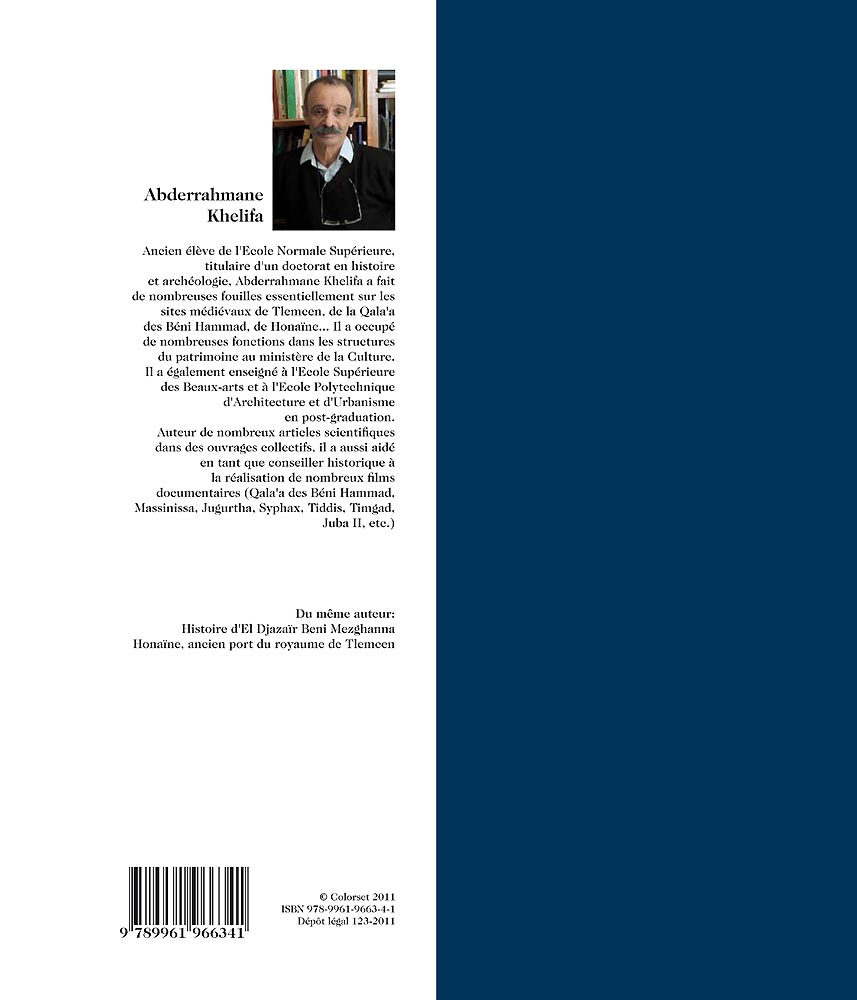 Abderrahmane Khelifa

Ancien élève de l'Ecole Normale Supérieure, titulaire d'un doctorat en histoire et archéologie, Abderrahmane Khelifa a fait de nombreuses fouilles essentiellement sur les sites médiévaux de Tlemcen, de la Qala'a des Béni Hammad, de Honaïne... Il a occupé de nombreuses fonctions dans les structures du patrimoine au ministère de la Culture. Il a également enseigné à l'Ecole Supérieure des Beaux-arts et à l'Ecole Polytechnique d'Architecture et d'Urbanisme en post-graduation. Auteur de nombreux articles scientifiques dans des ouvrages collectifs, il a aussi aidé en tant que conseiller historique à la réalisation de nombreux films documentaires (Qala'a des Béni Hammad, Massinissa, Jugurtha, Syphax, Tiddis, Timgad, Juba II, etc.)

Du même auteur:
Histoire d'El Djazaïr Beni Mezghanna
Honaïne, ancien port du royaume de Tlemcen

9 789961 966341

© Colorset 2011
ISBN 978-9961-9663-4-1
Dépôt légal 123-2011